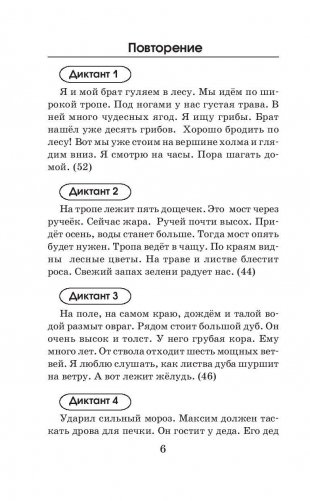 Повторение

Диктант 1

Я и мой брат гуляем в лесу. Мы идём по широкой тропе. Под ногами у нас густая трава. В ней много чудесных ягод. Я ищу грибы. Брат нашёл уже десять грибов. Хорошо бродить по лесу! Вот мы уже стоим на вершине холма и глядим вниз. Я смотрю на часы. Пора шагать домой. (52)

Диктант 2

На тропе лежит пять дощечек. Это мост через ручеёк. Сейчас жара. Ручей почти высох. Придёт осень, воды станет больше. Тогда мост опять будет нужен. Тропа ведёт в чащу. По краям видны лесные цветы. На траве и листве блестит роса. Свежий запах зелени радует нас. (44)

Диктант 3

На поле, на самом краю, дождём и талой водой размыт овраг. Рядом стоит большой дуб. Он очень высок и толст. У него грубая кора. Ему много лет. От ствола отходит шесть мощных ветвей. Я люблю слушать, как листва дуба шуршит на ветру. А вот лежит жёлудь. (46)

Диктант 4

Ударил сильный мороз. Максим должен таскать дрова для печки. Он гостит у деда. Его дед

6